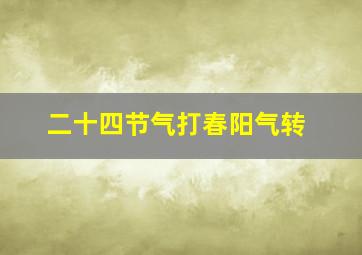 二十四节气打春阳气转